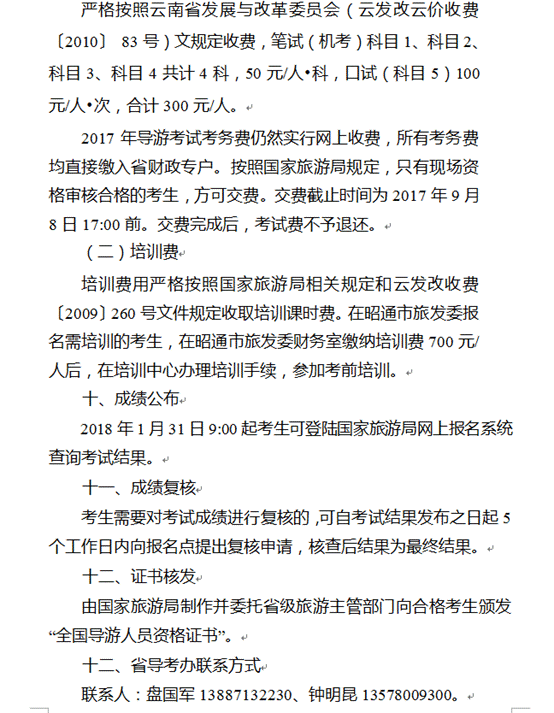 严格按照云南省发展与改革委员会（云发改云价收费〔2010〕 83 号）文规定收费，笔试（机考）科目 1、科目 2、科目 3、科目 4 共计 4 科，50 元/人•科，口试（科目 5）100 元/人•次，合计 300 元/人。

2017 年导游考试考务费仍然实行网上收费，所有考务费均直接缴入省财政专户。按照国家旅游局规定，只有现场资格审核合格的考生，方可交费。交费截止时间为 2017 年 9 月 8 日 17:00 前。交费完成后，考试费不予退还。

（二）培训费

培训费用严格按照国家旅游局相关规定和云发改收费〔2009〕260 号文件规定收取培训课时费。在昭通市旅发委报名需培训的考生，在昭通市旅发委财务室缴纳培训费 700 元/人后，在培训中心办理培训手续，参加考前培训。

十、成绩公布

2018 年 1 月 31 日 9:00 起考生可登陆国家旅游局网上报名系统查询考试结果。

十一、成绩复核

考生需要对考试成绩进行复核的，可自考试结果发布之日起 5 个工作日内向报名点提出复核申请，核查后结果为最终结果。

十二、证书核发

由国家旅游局制作并委托省级旅游主管部门向合格考生颁发“全国导游人员资格证书”。

十二、省导考办联系方式

联系人：盘国军 13887132230、钟明昆 13578009300。